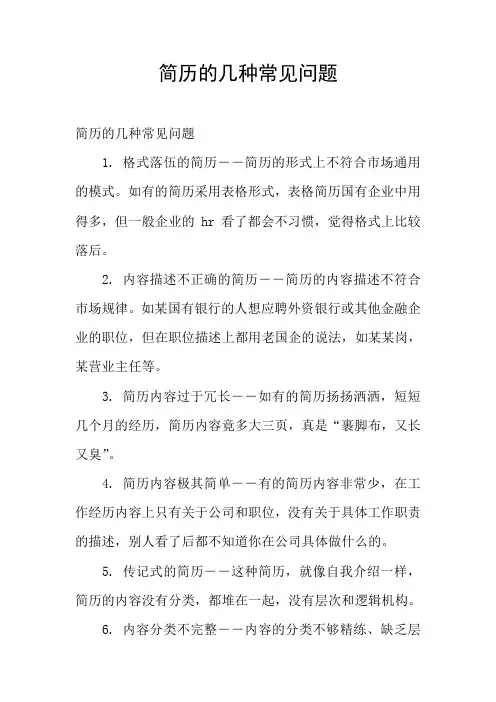 简历的几种常见问题

简历的几种常见问题

1. 格式落伍的简历——简历的形式上不符合市场通用的模式。如有的简历采用表格形式，表格简历国有企业中用得多，但一般企业的 hr 看了都会不习惯，觉得格式上比较落后。

2. 内容描述不正确的简历——简历的内容描述不符合市场规律。如某国有银行的人想应聘外资银行或其他金融企业的职位，但在职位描述上都用老国企的说法，如某某岗，某营业主任等。

3. 简历内容过于冗长——如有的简历扬扬洒洒，短短几个月的经历，简历内容竟多大三页，真是“裹脚布，又长又臭”。

4. 简历内容极其简单——有的简历内容非常少，在工作经历内容上只有关于公司和职位，没有关于具体工作职责的描述，别人看了后都不知道你在公司具体做什么的。

5. 传记式的简历——这种简历，就像自我介绍一样，简历的内容没有分类，都堆在一起，没有层次和逻辑机构。

6. 内容分类不完整——内容的分类不够精练、缺乏层